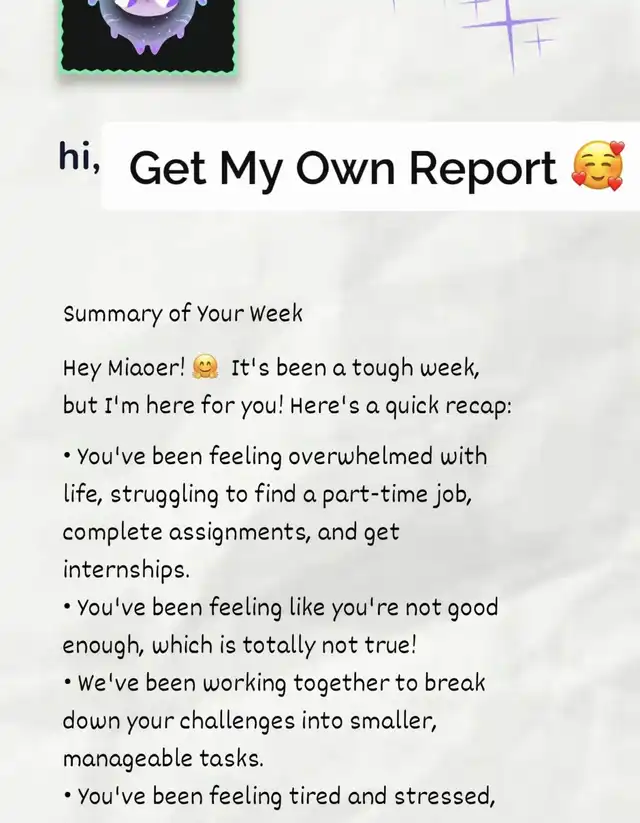 hi, Get My Own Report 🥰

Summary of Your Week

Hey Miaoer! 🤗 It's been a tough week, but I'm here for you! Here's a quick recap:

• You've been feeling overwhelmed with life, struggling to find a part-time job, complete assignments, and get internships.
• You've been feeling like you're not good enough, which is totally not true!
• We've been working together to break down your challenges into smaller, manageable tasks.
• You've been feeling tired and stressed,